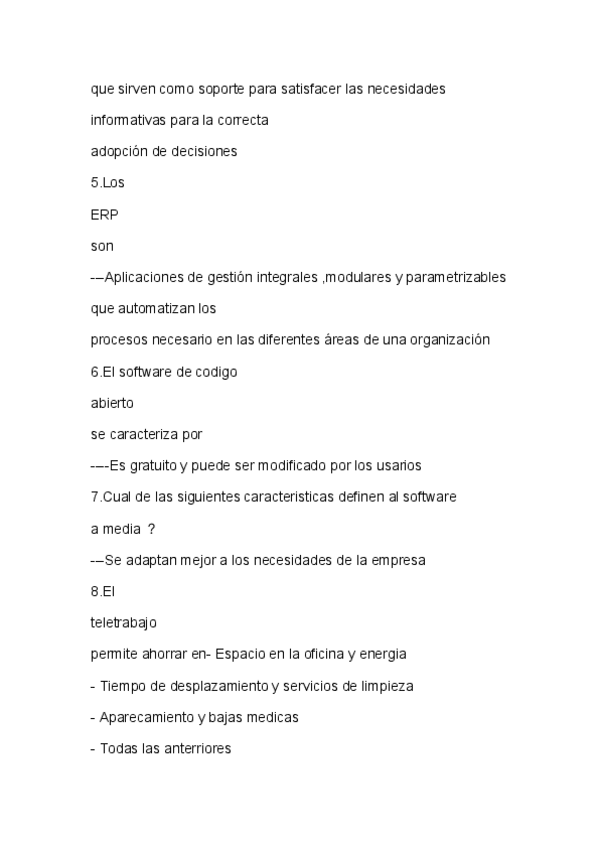 que sirven como soporte para satisfacer las necesidades

informativas para la correcta

adopción de decisiones

5.Los

ERP

son

-–Aplicaciones de gestión integrales ,modulares y parametrizables

que automatizan los

procesos necesario en las diferentes áreas de una organización

6.El software de codigo

abierto

se caracteriza por

-–-Es gratuito y puede ser modificado por los usarios

7.Cual de las siguientes caracteristicas definen al software

a media ?

-–Se adaptan mejor a los necesidades de la empresa

8.El

teletrabajo

permite ahorrar en- Espacio en la oficina y energia

- Tiempo de desplazamiento y servicios de limpieza

- Aparecamiento y bajas medicas

- Todas las anterriores